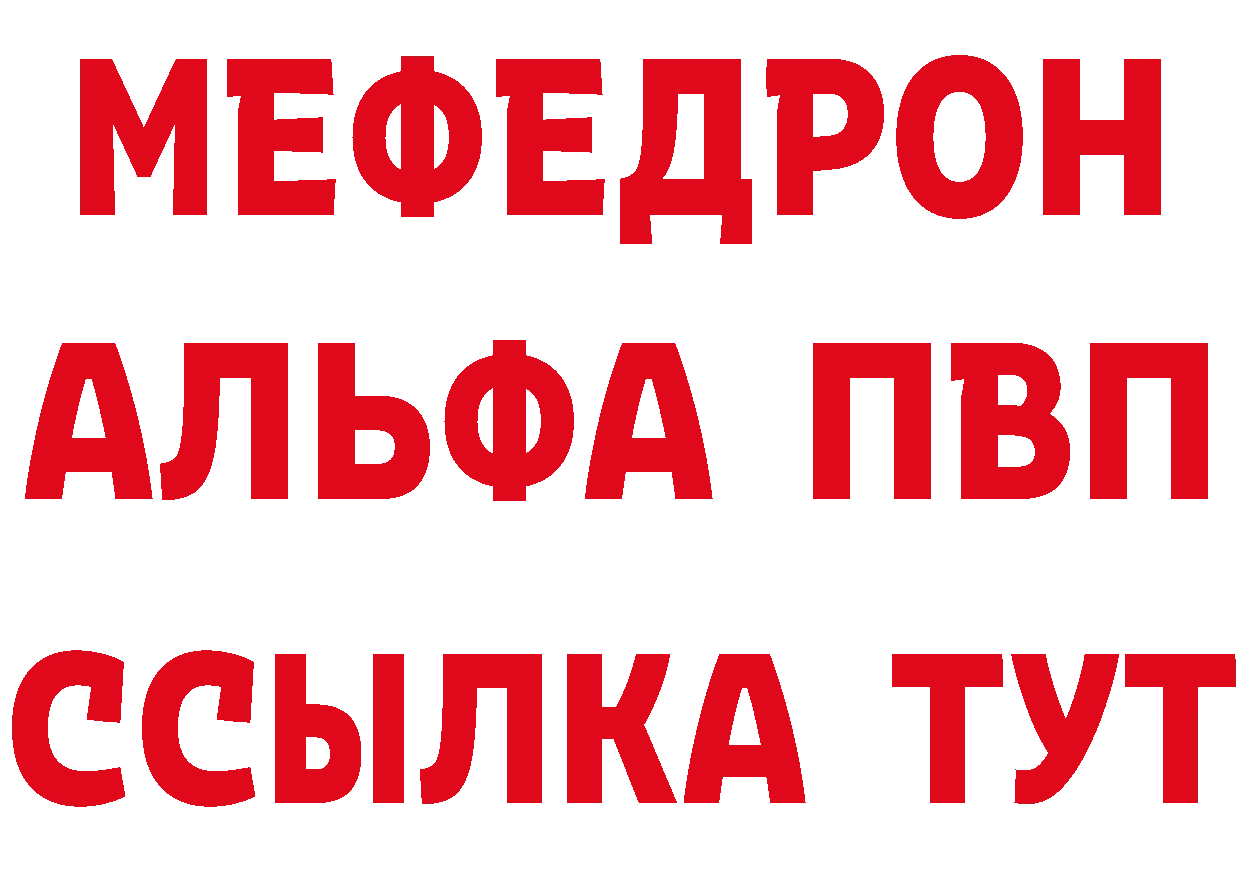 МЕФЕДРОН
АЛЬФА ПВП
ССЫЛКА ТУТ